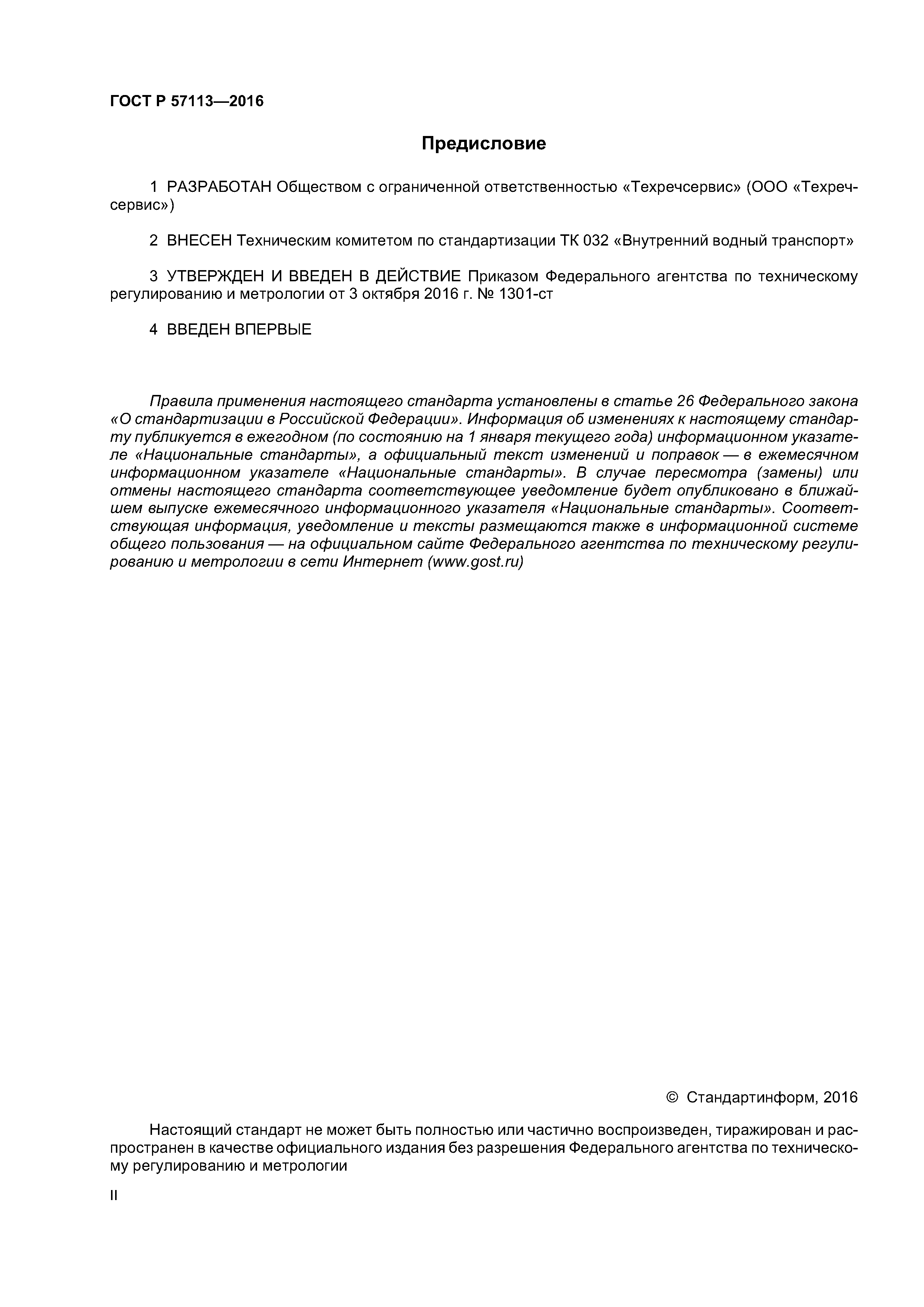 ГОСТ Р 57113—2016

Предисловие

1 РАЗРАБОТАН Обществом с ограниченной ответственностью «Техречсервис» (ООО «Техречсервис»)

2 ВНЕСЕН Техническим комитетом по стандартизации ТК 032 «Внутренний водный транспорт»

3 УТВЕРЖДЕН И ВВЕДЕН В ДЕЙСТВИЕ Приказом Федерального агентства по техническому регулированию и метрологии от 3 октября 2016 г. № 1301-ст

4 ВВЕДЕН ВПЕРВЫЕ

Правила применения настоящего стандарта установлены в статье 26 Федерального закона «О стандартизации в Российской Федерации». Информация об изменениях к настоящему стандарту публикуется в ежегодном (по состоянию на 1 января текущего года) информационном указателе «Национальные стандарты», а официальный текст изменений и поправок — в ежемесячном информационном указателе «Национальные стандарты». В случае пересмотра (замены) или отмены настоящего стандарта соответствующее уведомление будет опубликовано в ближайшем выпуске ежемесячного информационного указателя «Национальные стандарты». Соответствующая информация, уведомление и тексты размещаются также в информационной системе общего пользования — на официальном сайте Федерального агентства по техническому регулированию и метрологии в сети Интернет (www.gost.ru)

© Стандартинформ, 2016

Настоящий стандарт не может быть полностью или частично воспроизведен, тиражирован и распространен в качестве официального издания без разрешения Федерального агентства по техническому регулированию и метрологии

II